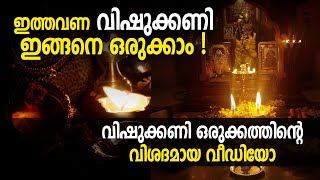 ഇത്തവണ വിഷുക്കണി ഇങ്ങനെ ഒരുക്കാം !

വിഷുക്കണി ഒരുക്കത്തിന്റെ വിശദമായ വീഡിയോ